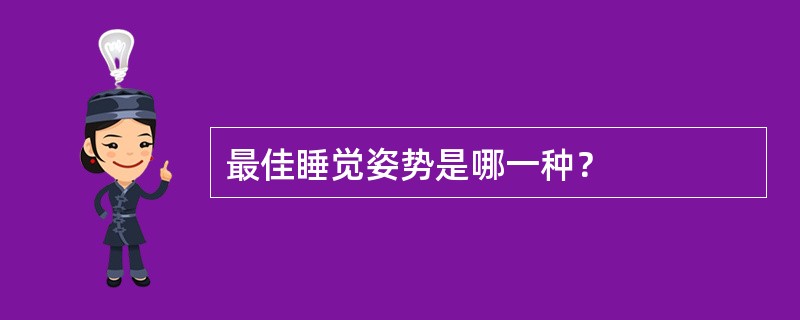 最佳睡觉姿势是哪一种？